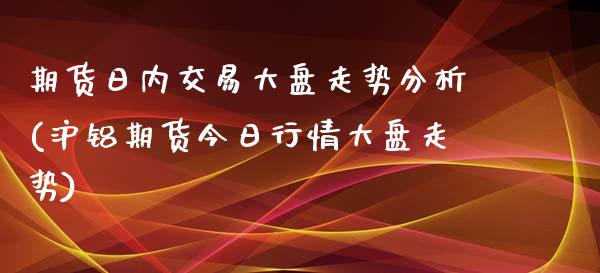 期货日内交易大盘走势分析(沪铝期货今日行情大盘走势)